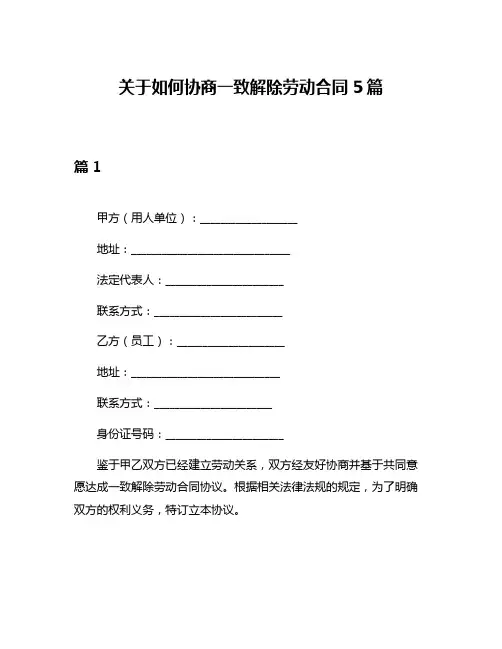 关于如何协商一致解除劳动合同 5 篇

篇 1

甲方（用人单位）：__________________

地址：______________________________

法定代表人：______________________

联系方式：________________________

乙方（员工）：____________________

地址：____________________________

联系方式：______________________

身份证号码：______________________

鉴于甲乙双方已经建立劳动关系，双方经友好协商并基于共同意愿达成一致解除劳动合同协议。根据相关法律法规的规定，为了明确双方的权利义务，特订立本协议。